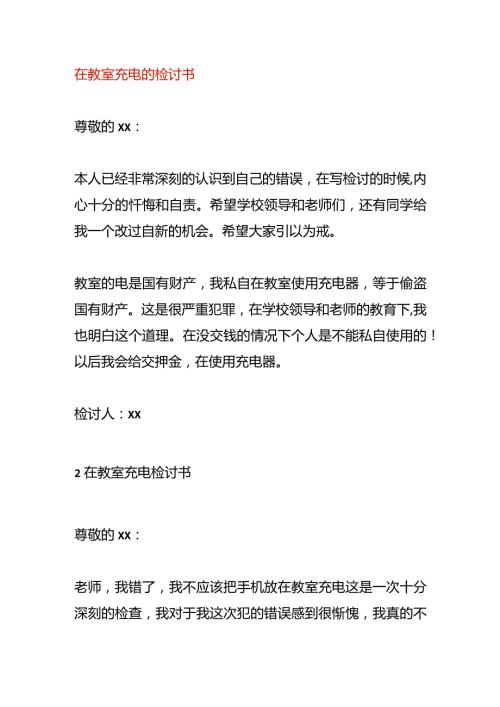 在教室充电的检讨书

尊敬的 xx：

本人已经非常深刻的认识到自己的错误，在写检讨的时候,内心十分的忏悔和自责。希望学校领导和老师们，还有同学给我一个改过自新的机会。希望大家引以为戒。

教室的电是国有财产，我私自在教室使用充电器，等于偷盗国有财产。这是很严重犯罪，在学校领导和老师的教育下,我也明白这个道理。在没交钱的情况下个人是不能私自使用的！以后我会给交押金，在使用充电器。

检讨人：xx

2 在教室充电检讨书

尊敬的 xx：

老师，我错了，我不应该把手机放在教室充电这是一次十分深刻的检查，我对于我这次犯的错误感到很惭愧，我真的不